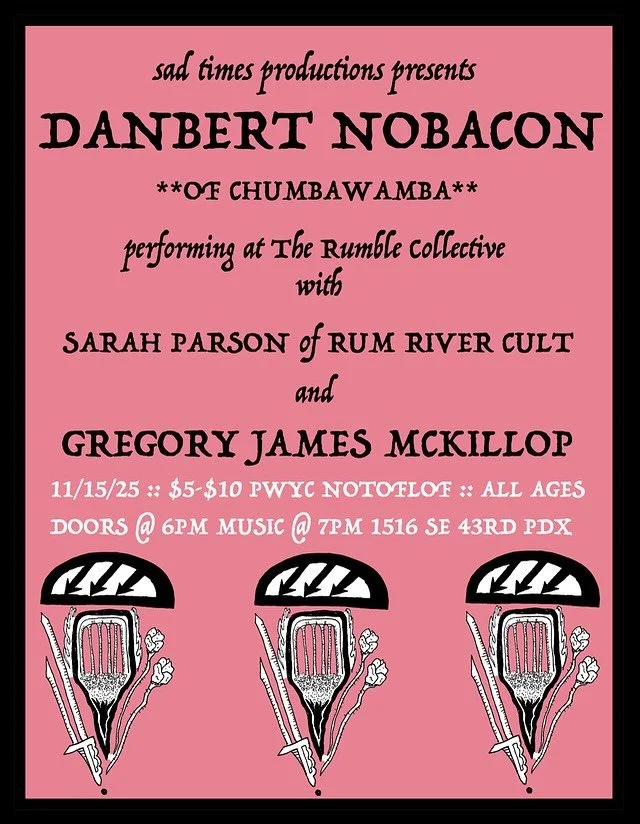 sad times productions presents

DANBERT NOBACON

**OF CHUMBAWAMBA**

performing at The Rumble Collective
with

SARAH PARSON of RUM RIVER CULT

and

GREGORY JAMES MCKILLOP

11/15/25 :: $5-$10 PWYC NOTOFLOF :: ALL AGES
DOORS @ 6PM MUSIC @ 7PM 1516 SE 43RD PDX